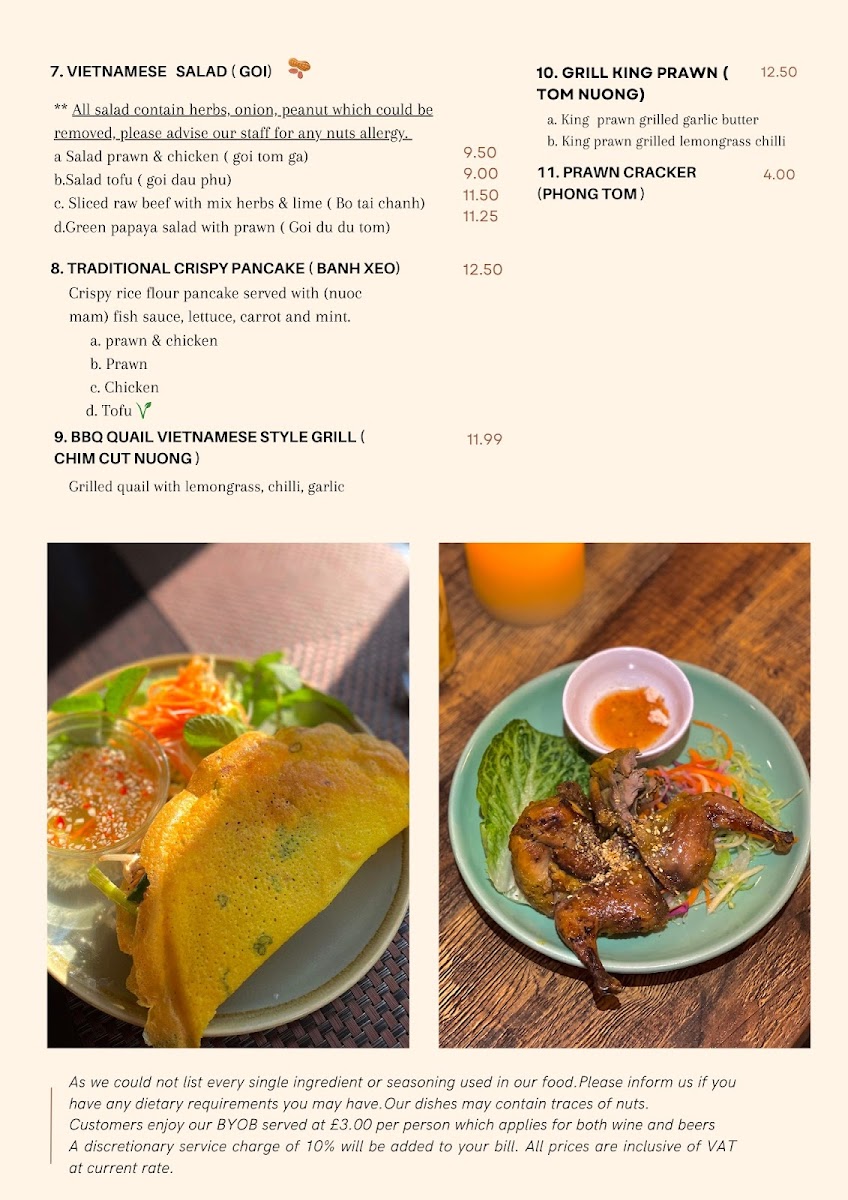 7. VIETNAMESE SALAD ( GOI)

** All salad contain herbs, onion, peanut which could be removed, please advise our staff for any nuts allergy.
a Salad prawn & chicken ( goi tom ga) 9.50
b.Salad tofu ( goi dau phu) 9.00
c. Sliced raw beef with mix herbs & lime ( Bo tai chanh) 11.50
d.Green papaya salad with prawn ( Goi du du tom) 11.25

8. TRADITIONAL CRISPY PANCAKE ( BANH XEO) 12.50
Crispy rice flour pancake served with (nuoc mam) fish sauce, lettuce, carrot and mint.
a. prawn & chicken
b. Prawn
c. Chicken
d. Tofu

9. BBQ QUAIL VIETNAMESE STYLE GRILL ( CHIM CUT NUONG ) 11.99
Grilled quail with lemongrass, chilli, garlic

10. GRILL KING PRAWN ( TOM NUONG) 12.50
a. King prawn grilled garlic butter
b. King prawn grilled lemongrass chilli

11. PRAWN CRACKER (PHONG TOM ) 4.00

As we could not list every single ingredient or seasoning used in our food.Please inform us if you have any dietary requirements you may have.Our dishes may contain traces of nuts.
Customers enjoy our BYOB served at £3.00 per person which applies for both wine and beers
A discretionary service charge of 10% will be added to your bill. All prices are inclusive of VAT at current rate.